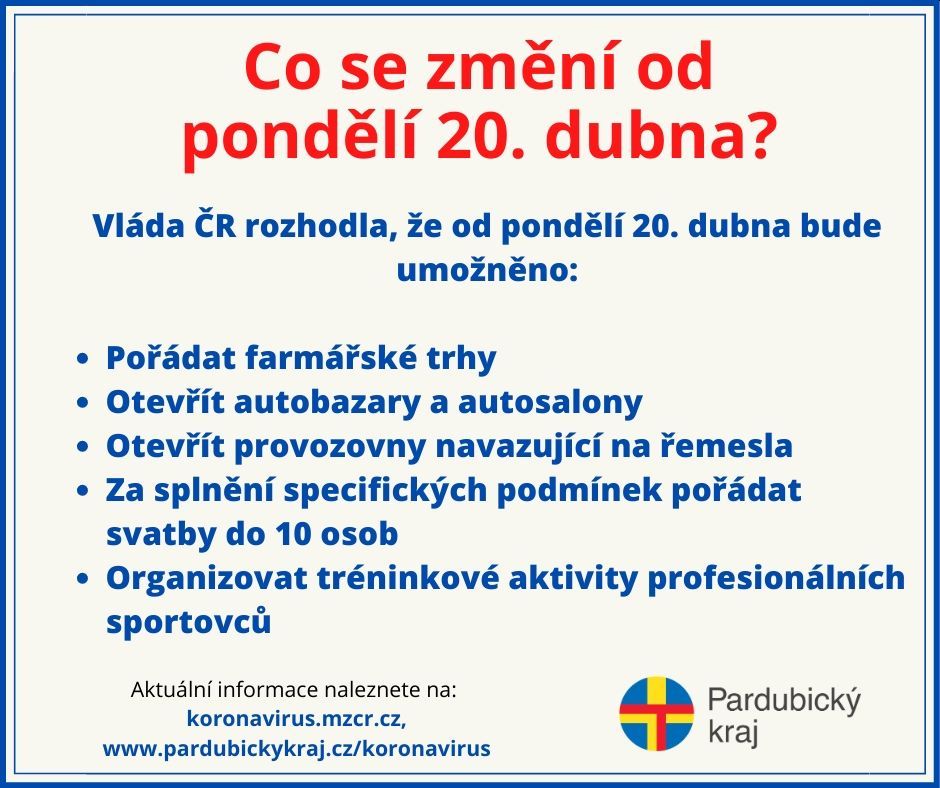 Co se změní od pondělí 20. dubna?

Vláda ČR rozhodla, že od pondělí 20. dubna bude umožněno:

- Pořádat farmářské trhy
- Otevřít autobazary a autosalony
- Otevřít provozovny navazující na řemesla
- Za splnění specifických podmínek pořádat svatby do 10 osob
- Organizovat tréninkové aktivity profesionálních sportovců

Aktuální informace naleznete na:
koronavirus.mzcr.cz,
www.pardubickykraj.cz/koronavirus

Pardubický kraj